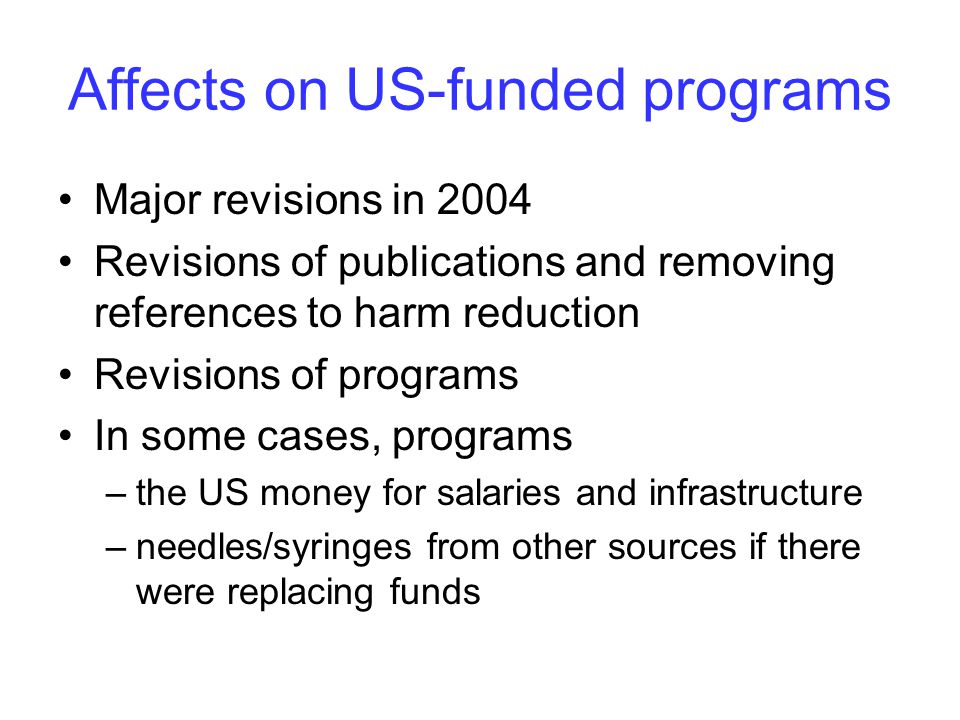 Affects on US-funded programs

• Major revisions in 2004
• Revisions of publications and removing references to harm reduction
• Revisions of programs
• In some cases, programs
– the US money for salaries and infrastructure
– needles/syringes from other sources if there were replacing funds